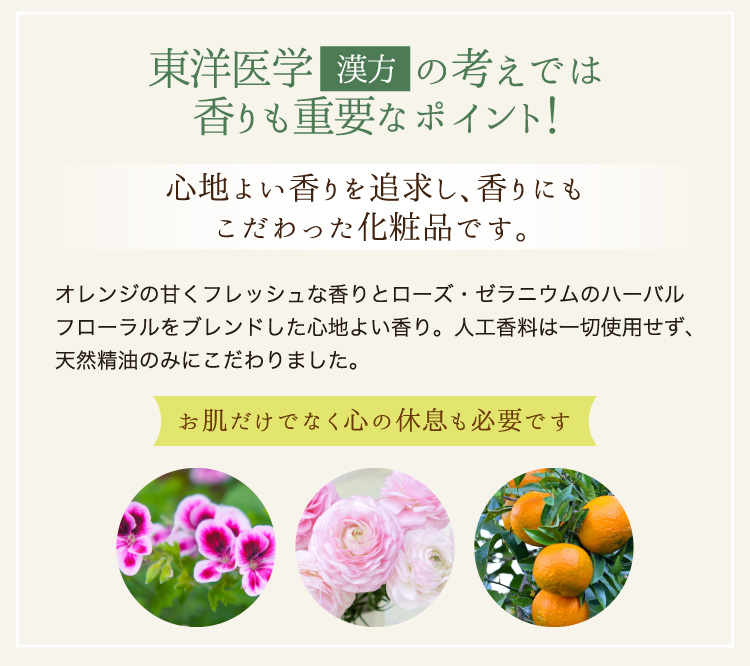 東洋医学 漢方 の考えでは
香りも重要なポイント!

心地よい香りを追求し、香りにも
こだわった化粧品です。

オレンジの甘くフレッシュな香りとローズ・ゼラニウムのハーバルフローラルをブレンドした心地よい香り。人工香料は一切使用せず、天然精油のみにこだわりました。

お肌だけでなく心の休息も必要です